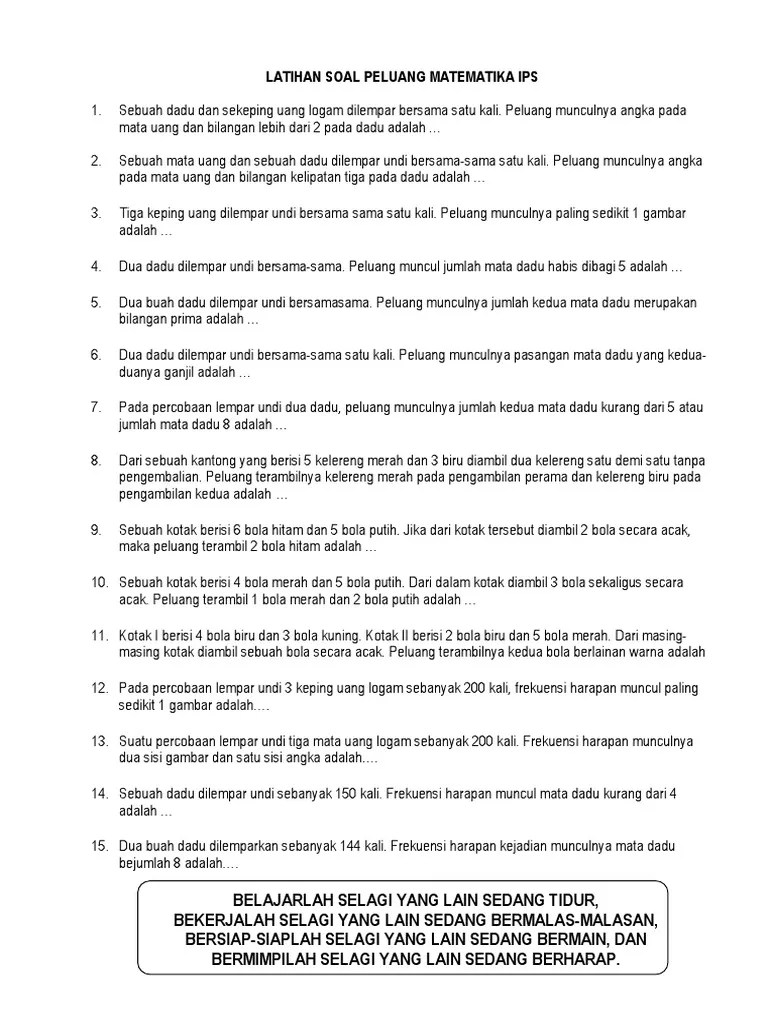 LATIHAN SOAL PELUANG MATEMATIKA IPS

1. Sebuah dadu dan sekeping uang logam dilempar bersama satu kali. Peluang munculnya angka pada mata uang dan bilangan lebih dari 2 pada dadu adalah …

2. Sebuah mata uang dan sebuah dadu dilempar undi bersama-sama satu kali. Peluang munculnya angka pada mata uang dan bilangan kelipatan tiga pada dadu adalah …

3. Tiga keping uang dilempar undi bersama sama satu kali. Peluang munculnya paling sedikit 1 gambar adalah …

4. Dua dadu dilempar undi bersama-sama. Peluang muncul jumlah mata dadu habis dibagi 5 adalah …

5. Dua buah dadu dilempar undi bersamasama. Peluang munculnya jumlah kedua mata dadu merupakan bilangan prima adalah …

6. Dua dadu dilempar undi bersama-sama satu kali. Peluang munculnya pasangan mata dadu yang kedua-duanya ganjil adalah …

7. Pada percobaan lempar undi dua dadu, peluang munculnya jumlah kedua mata dadu kurang dari 5 atau jumlah mata dadu 8 adalah …

8. Dari sebuah kantong yang berisi 5 kelereng merah dan 3 biru diambil dua kelereng satu demi satu tanpa pengembalian. Peluang terambilnya kelereng merah pada pengambilan perama dan kelereng biru pada pengambilan kedua adalah …

9. Sebuah kotak berisi 6 bola hitam dan 5 bola putih. Jika dari kotak tersebut diambil 2 bola secara acak, maka peluang terambil 2 bola hitam adalah …

10. Sebuah kotak berisi 4 bola merah dan 5 bola putih. Dari dalam kotak diambil 3 bola sekaligus secara acak. Peluang terambil 1 bola merah dan 2 bola putih adalah …

11. Kotak I berisi 4 bola biru dan 3 bola kuning. Kotak II berisi 2 bola biru dan 5 bola merah. Dari masing-masing kotak diambil sebuah bola secara acak. Peluang terambilnya kedua bola berlainan warna adalah

12. Pada percobaan lempar undi 3 keping uang logam sebanyak 200 kali, frekuensi harapan muncul paling sedikit 1 gambar adalah….

13. Suatu percobaan lempar undi tiga mata uang logam sebanyak 200 kali. Frekuensi harapan munculnya dua sisi gambar dan satu sisi angka adalah….

14. Sebuah dadu dilempar undi sebanyak 150 kali. Frekuensi harapan muncul mata dadu kurang dari 4 adalah …

15. Dua buah dadu dilemparkan sebanyak 144 kali. Frekuensi harapan kejadian munculnya mata dadu bejumlah 8 adalah….

BELAJARLAH SELAGI YANG LAIN SEDANG TIDUR,
BEKERJALAH SELAGI YANG LAIN SEDANG BERMALAS-MALASAN,
BERSIAP-SIAPLAH SELAGI YANG LAIN SEDANG BERMAIN, DAN
BERMIMPILAH SELAGI YANG LAIN SEDANG BERHARAP.